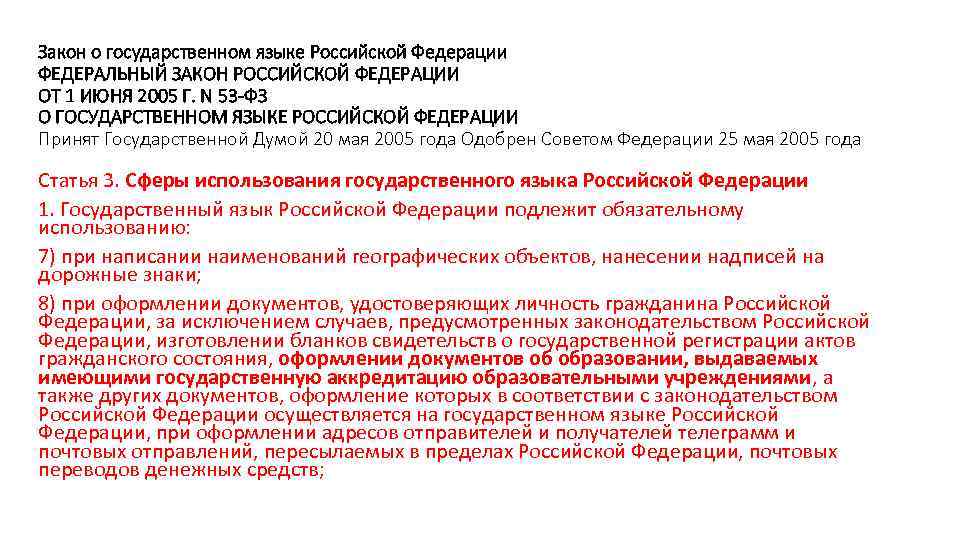 Закон о государственном языке Российской Федерации
ФЕДЕРАЛЬНЫЙ ЗАКОН РОССИЙСКОЙ ФЕДЕРАЦИИ
ОТ 1 ИЮНЯ 2005 Г. N 53-ФЗ
О ГОСУДАРСТВЕННОМ ЯЗЫКЕ РОССИЙСКОЙ ФЕДЕРАЦИИ
Принят Государственной Думой 20 мая 2005 года Одобрен Советом Федерации 25 мая 2005 года

Статья 3. Сферы использования государственного языка Российской Федерации

1. Государственный язык Российской Федерации подлежит обязательному использованию:

7) при написании наименований географических объектов, нанесении надписей на дорожные знаки;

8) при оформлении документов, удостоверяющих личность гражданина Российской Федерации, за исключением случаев, предусмотренных законодательством Российской Федерации, изготовлении бланков свидетельств о государственной регистрации актов гражданского состояния, оформлении документов об образовании, выдаваемых имеющими государственную аккредитацию образовательными учреждениями, а также других документов, оформление которых в соответствии с законодательством Российской Федерации осуществляется на государственном языке Российской Федерации, при оформлении адресов отправителей и получателей телеграмм и почтовых отправлений, пересылаемых в пределах Российской Федерации, почтовых переводов денежных средств;